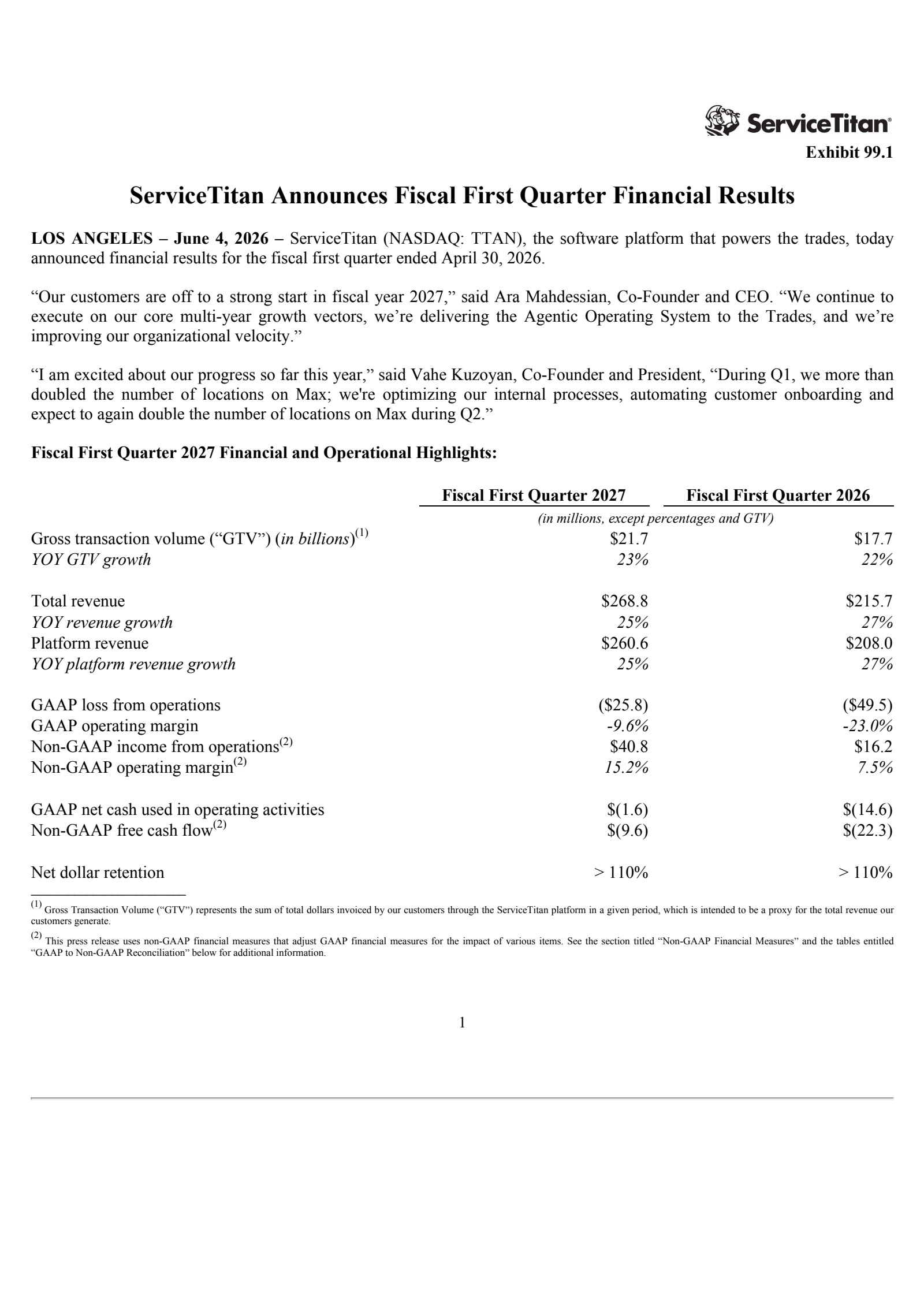 ServiceTitan®

Exhibit 99.1

ServiceTitan Announces Fiscal First Quarter Financial Results

LOS ANGELES – June 4, 2026 – ServiceTitan (NASDAQ: TTAN), the software platform that powers the trades, today announced financial results for the fiscal first quarter ended April 30, 2026.

"Our customers are off to a strong start in fiscal year 2027," said Ara Mahdessian, Co-Founder and CEO. "We continue to execute on our core multi-year growth vectors, we're delivering the Agentic Operating System to the Trades, and we're improving our organizational velocity."

"I am excited about our progress so far this year," said Vahe Kuzoyan, Co-Founder and President, "During Q1, we more than doubled the number of locations on Max; we're optimizing our internal processes, automating customer onboarding and expect to again double the number of locations on Max during Q2."

Fiscal First Quarter 2027 Financial and Operational Highlights:

|  | Fiscal First Quarter 2027 | Fiscal First Quarter 2026 |
|---|---|---|
|  | (in millions, except percentages and GTV) |  |
| Gross transaction volume ("GTV") (in billions)$^{(1)}$ | $21.7 | $17.7 |
| YOY GTV growth | 23% | 22% |
| Total revenue | $268.8 | $215.7 |
| YOY revenue growth | 25% | 27% |
| Platform revenue | $260.6 | $208.0 |
| YOY platform revenue growth | 25% | 27% |
| GAAP loss from operations | ($25.8) | ($49.5) |
| GAAP operating margin | -9.6% | -23.0% |
| Non-GAAP income from operations$^{(2)}$ | $40.8 | $16.2 |
| Non-GAAP operating margin$^{(2)}$ | 15.2% | 7.5% |
| GAAP net cash used in operating activities | $(1.6) | $(14.6) |
| Non-GAAP free cash flow$^{(2)}$ | $(9.6) | $(22.3) |
| Net dollar retention | > 110% | > 110% |

$^{(1)}$ Gross Transaction Volume ("GTV") represents the sum of total dollars invoiced by our customers through the ServiceTitan platform in a given period, which is intended to be a proxy for the total revenue our customers generate.

$^{(2)}$ This press release uses non-GAAP financial measures that adjust GAAP financial measures for the impact of various items. See the section titled "Non-GAAP Financial Measures" and the tables entitled "GAAP to Non-GAAP Reconciliation" below for additional information.

1